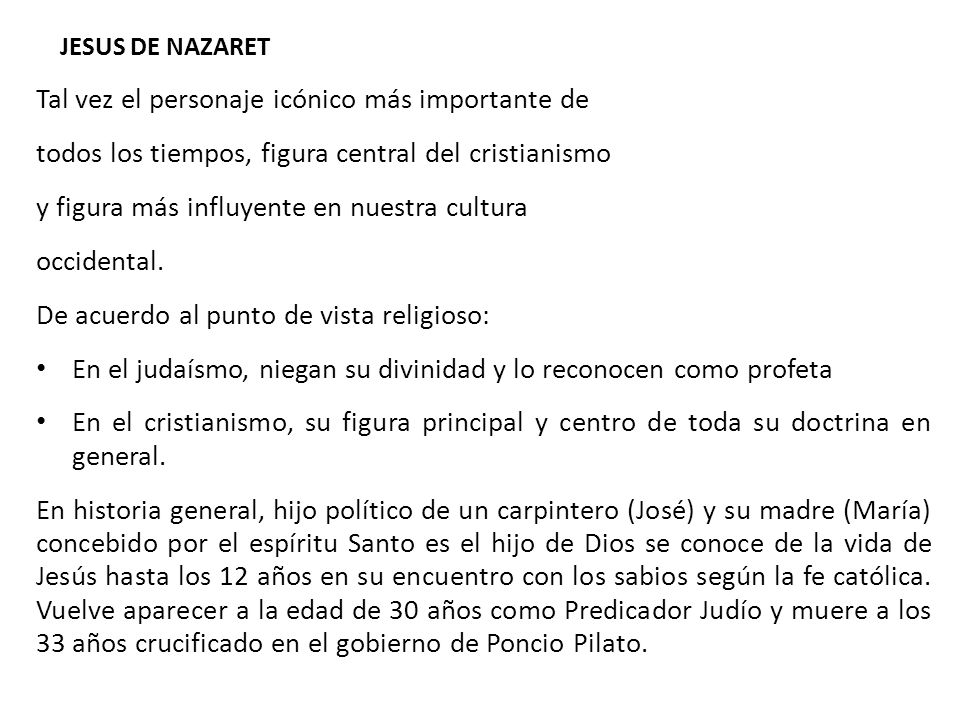 JESUS DE NAZARET

Tal vez el personaje icónico más importante de

todos los tiempos, figura central del cristianismo

y figura más influyente en nuestra cultura

occidental.

De acuerdo al punto de vista religioso:

• En el judaísmo, niegan su divinidad y lo reconocen como profeta

• En el cristianismo, su figura principal y centro de toda su doctrina en general.

En historia general, hijo político de un carpintero (José) y su madre (María) concebido por el espíritu Santo es el hijo de Dios se conoce de la vida de Jesús hasta los 12 años en su encuentro con los sabios según la fe católica. Vuelve aparecer a la edad de 30 años como Predicador Judío y muere a los 33 años crucificado en el gobierno de Poncio Pilato.